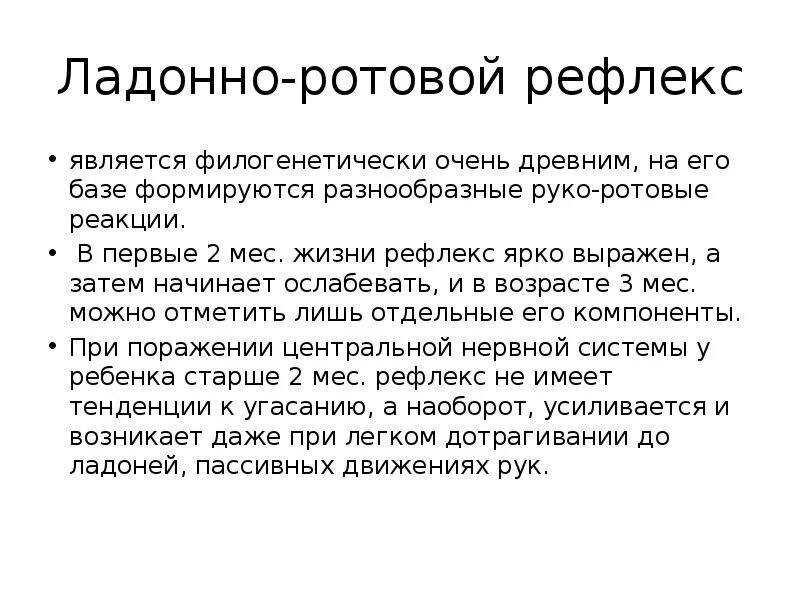 Ладонно-ротовой рефлекс

• является филогенетически очень древним, на его базе формируются разнообразные руко-ротовые реакции.
• В первые 2 мес. жизни рефлекс ярко выражен, а затем начинает ослабевать, и в возрасте 3 мес. можно отметить лишь отдельные его компоненты.
• При поражении центральной нервной системы у ребенка старше 2 мес. рефлекс не имеет тенденции к угасанию, а наоборот, усиливается и возникает даже при легком дотрагивании до ладоней, пассивных движениях рук.